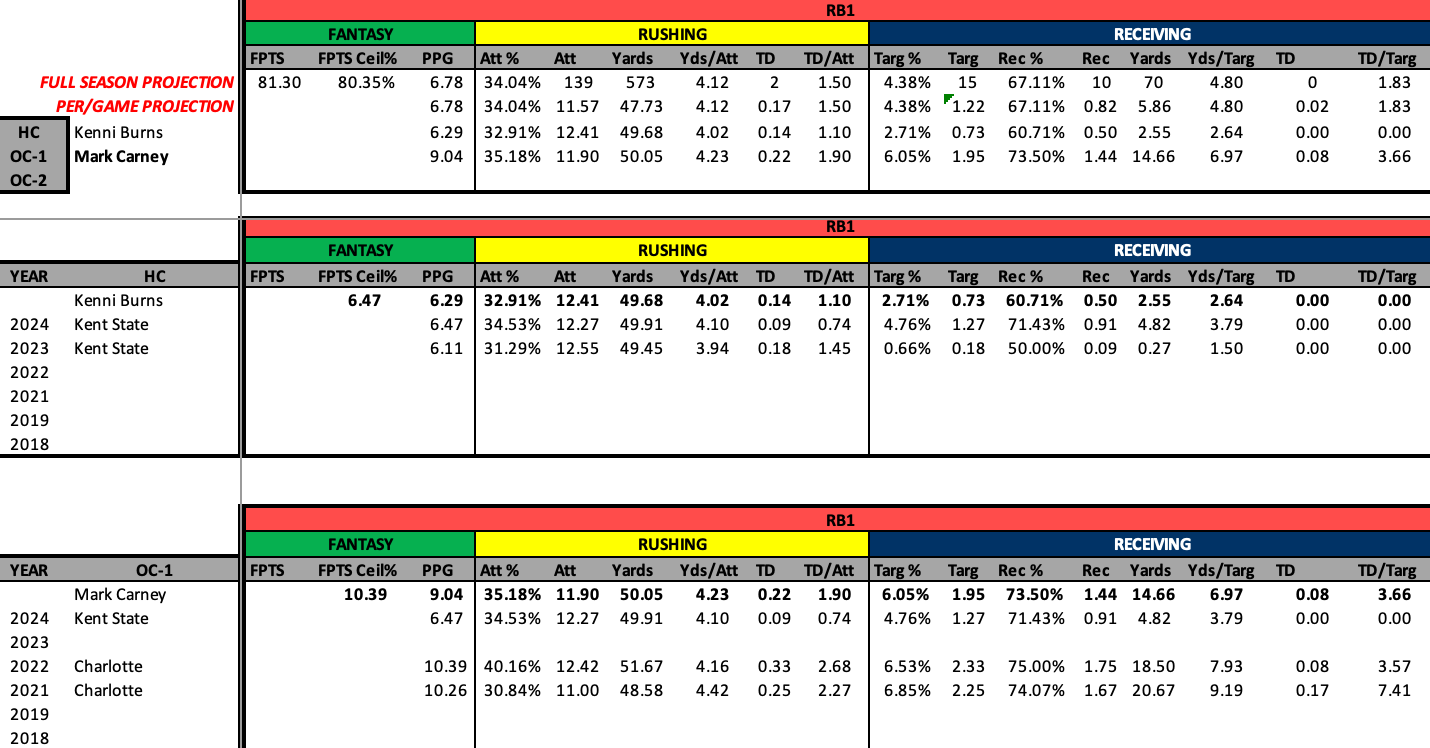 RB1

| | | FANTASY | | | RUSHING | | | | | | RECEIVING | | | | | | | |
|---|---|---|---|---|---|---|---|---|---|---|---|---|---|---|---|---|---|---|
| | | FPTS | FPTS Ceil% | PPG | Att % | Att | Yards | Yds/Att | TD | TD/Att | Targ % | Targ | Rec % | Rec | Yards | Yds/Targ | TD | TD/Targ |
| FULL SEASON PROJECTION | | 81.30 | 80.35% | 6.78 | 34.04% | 139 | 573 | 4.12 | 2 | 1.50 | 4.38% | 15 | 67.11% | 10 | 70 | 4.80 | 0 | 1.83 |
| PER/GAME PROJECTION | | | | 6.78 | 34.04% | 11.57 | 47.73 | 4.12 | 0.17 | 1.50 | 4.38% | 1.22 | 67.11% | 0.82 | 5.86 | 4.80 | 0.02 | 1.83 |
| HC | Kenni Burns | | | 6.29 | 32.91% | 12.41 | 49.68 | 4.02 | 0.14 | 1.10 | 2.71% | 0.73 | 60.71% | 0.50 | 2.55 | 2.64 | 0.00 | 0.00 |
| OC-1 | Mark Carney | | | 9.04 | 35.18% | 11.90 | 50.05 | 4.23 | 0.22 | 1.90 | 6.05% | 1.95 | 73.50% | 1.44 | 14.66 | 6.97 | 0.08 | 3.66 |
| OC-2 | | | | | | | | | | | | | | | | | | |

RB1

| | | FANTASY | | | RUSHING | | | | | | RECEIVING | | | | | | | |
|---|---|---|---|---|---|---|---|---|---|---|---|---|---|---|---|---|---|---|
| YEAR | HC | FPTS | FPTS Ceil% | PPG | Att % | Att | Yards | Yds/Att | TD | TD/Att | Targ % | Targ | Rec % | Rec | Yards | Yds/Targ | TD | TD/Targ |
| | Kenni Burns | | 6.47 | 6.29 | 32.91% | 12.41 | 49.68 | 4.02 | 0.14 | 1.10 | 2.71% | 0.73 | 60.71% | 0.50 | 2.55 | 2.64 | 0.00 | 0.00 |
| 2024 | Kent State | | | 6.47 | 34.53% | 12.27 | 49.91 | 4.10 | 0.09 | 0.74 | 4.76% | 1.27 | 71.43% | 0.91 | 4.82 | 3.79 | 0.00 | 0.00 |
| 2023 | Kent State | | | 6.11 | 31.29% | 12.55 | 49.45 | 3.94 | 0.18 | 1.45 | 0.66% | 0.18 | 50.00% | 0.09 | 0.27 | 1.50 | 0.00 | 0.00 |
| 2022 | | | | | | | | | | | | | | | | | | |
| 2021 | | | | | | | | | | | | | | | | | | |
| 2019 | | | | | | | | | | | | | | | | | | |
| 2018 | | | | | | | | | | | | | | | | | | |

RB1

| | | FANTASY | | | RUSHING | | | | | | RECEIVING | | | | | | | |
|---|---|---|---|---|---|---|---|---|---|---|---|---|---|---|---|---|---|---|
| YEAR | OC-1 | FPTS | FPTS Ceil% | PPG | Att % | Att | Yards | Yds/Att | TD | TD/Att | Targ % | Targ | Rec % | Rec | Yards | Yds/Targ | TD | TD/Targ |
| | Mark Carney | | 10.39 | 9.04 | 35.18% | 11.90 | 50.05 | 4.23 | 0.22 | 1.90 | 6.05% | 1.95 | 73.50% | 1.44 | 14.66 | 6.97 | 0.08 | 3.66 |
| 2024 | Kent State | | | 6.47 | 34.53% | 12.27 | 49.91 | 4.10 | 0.09 | 0.74 | 4.76% | 1.27 | 71.43% | 0.91 | 4.82 | 3.79 | 0.00 | 0.00 |
| 2023 | | | | | | | | | | | | | | | | | | |
| 2022 | Charlotte | | | 10.39 | 40.16% | 12.42 | 51.67 | 4.16 | 0.33 | 2.68 | 6.53% | 2.33 | 75.00% | 1.75 | 18.50 | 7.93 | 0.08 | 3.57 |
| 2021 | Charlotte | | | 10.26 | 30.84% | 11.00 | 48.58 | 4.42 | 0.25 | 2.27 | 6.85% | 2.25 | 74.07% | 1.67 | 20.67 | 9.19 | 0.17 | 7.41 |
| 2019 | | | | | | | | | | | | | | | | | | |
| 2018 | | | | | | | | | | | | | | | | | | |